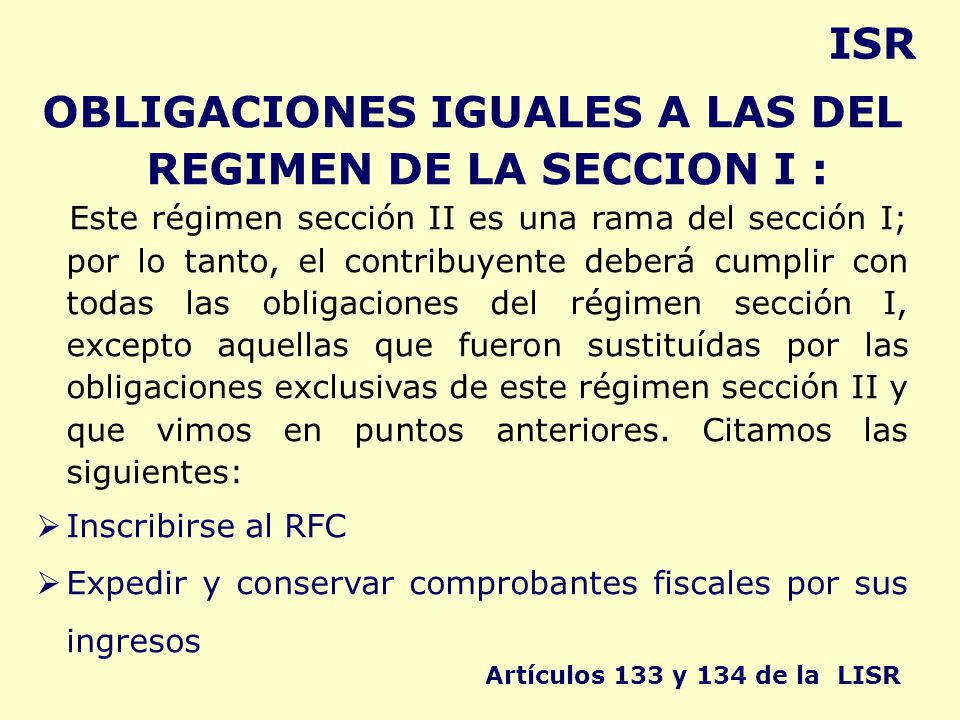 ISR

OBLIGACIONES IGUALES A LAS DEL REGIMEN DE LA SECCION I :

Este régimen sección II es una rama del sección I; por lo tanto, el contribuyente deberá cumplir con todas las obligaciones del régimen sección I, excepto aquellas que fueron sustituídas por las obligaciones exclusivas de este régimen sección II y que vimos en puntos anteriores. Citamos las siguientes:

➢ Inscribirse al RFC

➢ Expedir y conservar comprobantes fiscales por sus ingresos

Artículos 133 y 134 de la LISR